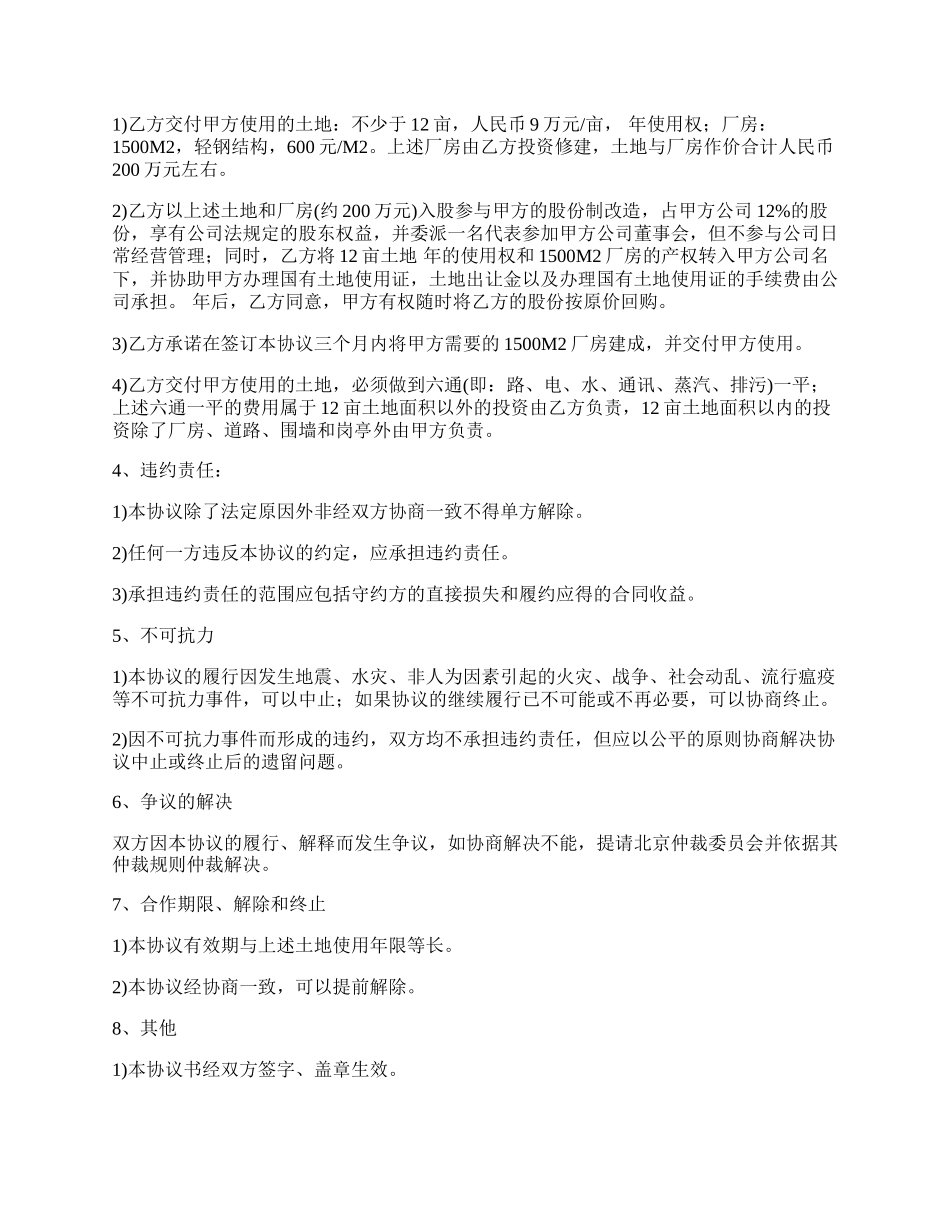 1)乙方交付甲方使用的土地：不少于 12 亩，人民币 9 万元/亩， 年使用权；厂房：1500M2，轻钢结构，600 元/M2。上述厂房由乙方投资修建，土地与厂房作价合计人民币 200 万元左右。

2)乙方以上述土地和厂房(约 200 万元)入股参与甲方的股份制改造，占甲方公司 12%的股份，享有公司法规定的股东权益，并委派一名代表参加甲方公司董事会，但不参与公司日常经营管理；同时，乙方将 12 亩土地 年的使用权和 1500M2 厂房的产权转入甲方公司名下，并协助甲方办理国有土地使用证，土地出让金以及办理国有土地使用证的手续费由公司承担。 年后，乙方同意，甲方有权随时将乙方的股份按原价回购。

3)乙方承诺在签订本协议三个月内将甲方需要的 1500M2 厂房建成，并交付甲方使用。

4)乙方交付甲方使用的土地，必须做到六通(即：路、电、水、通讯、蒸汽、排污)一平；上述六通一平的费用属于 12 亩土地面积以外的投资由乙方负责，12 亩土地面积以内的投资除了厂房、道路、围墙和岗亭外由甲方负责。

4、违约责任：

1)本协议除了法定原因外非经双方协商一致不得单方解除。

2)任何一方违反本协议的约定，应承担违约责任。

3)承担违约责任的范围应包括守约方的直接损失和履约应得的合同收益。

5、不可抗力

1)本协议的履行因发生地震、水灾、非人为因素引起的火灾、战争、社会动乱、流行瘟疫等不可抗力事件，可以中止；如果协议的继续履行已不可能或不再必要，可以协商终止。

2)因不可抗力事件而形成的违约，双方均不承担违约责任，但应以公平的原则协商解决协议中止或终止后的遗留问题。

6、争议的解决

双方因本协议的履行、解释而发生争议，如协商解决不能，提请北京仲裁委员会并依据其仲裁规则仲裁解决。

7、合作期限、解除和终止

1)本协议有效期与上述土地使用年限等长。

2)本协议经协商一致，可以提前解除。

8、其他

1)本协议书经双方签字、盖章生效。